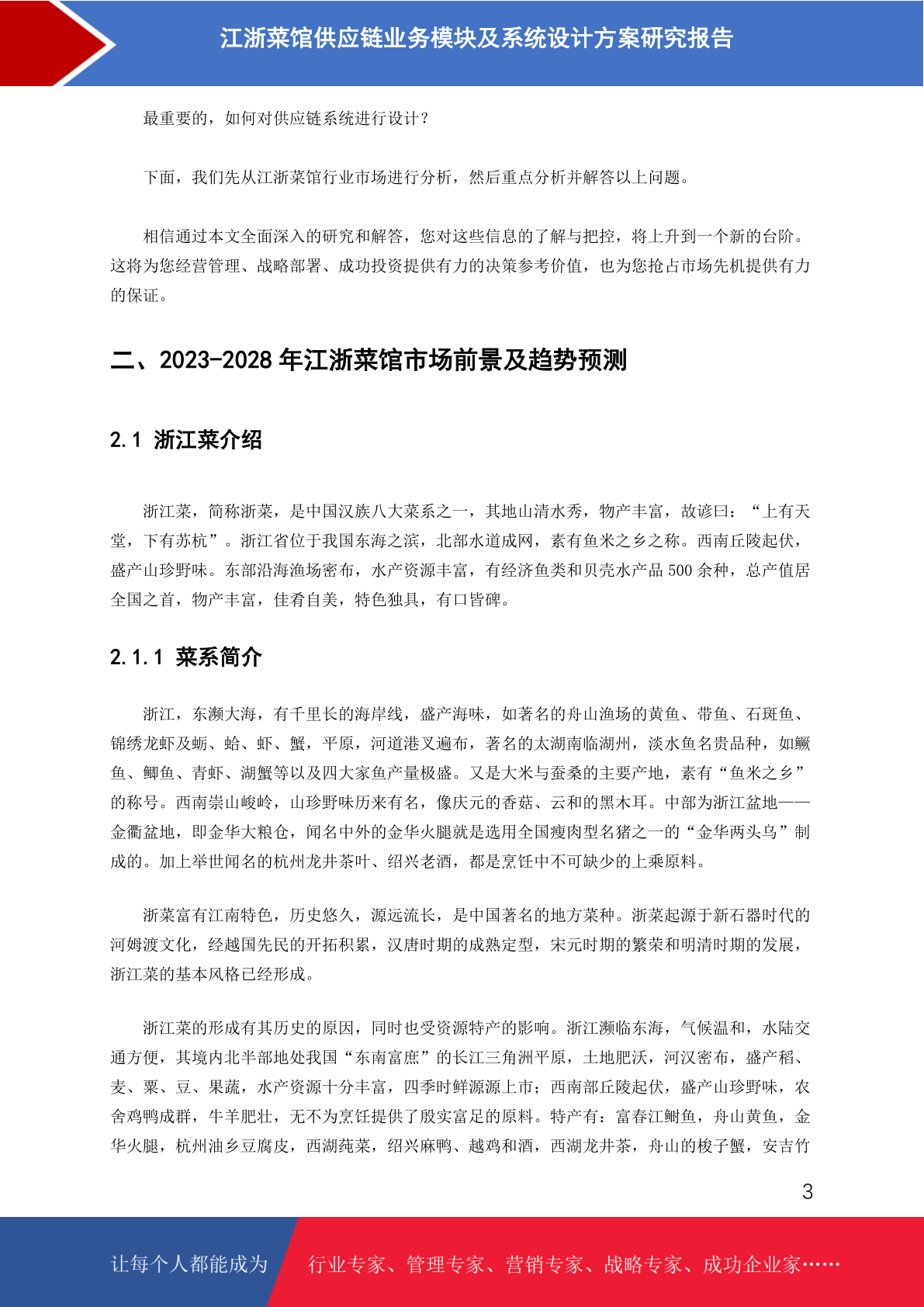 江浙菜馆供应链业务模块及系统设计方案研究报告

最重要的，如何对供应链系统进行设计？

下面，我们先从江浙菜馆行业市场进行分析，然后重点分析并解答以上问题。

相信通过本文全面深入的研究和解答，您对这些信息的了解与把控，将上升到一个新的台阶。这将为您经营管理、战略部署、成功投资提供有力的决策参考价值，也为您抢占市场先机提供有力的保证。

二、2023-2028 年江浙菜馆市场前景及趋势预测

2.1 浙江菜介绍

浙江菜，简称浙菜，是中国汉族八大菜系之一，其地山清水秀，物产丰富，故谚曰：“上有天堂，下有苏杭”。浙江省位于我国东海之滨，北部水道成网，素有鱼米之乡之称。西南丘陵起伏，盛产山珍野味。东部沿海渔场密布，水产资源丰富，有经济鱼类和贝壳水产品 500 余种，总产值居全国之首，物产丰富，佳肴自美，特色独具，有口皆碑。

2.1.1 菜系简介

浙江，东濒大海，有千里长的海岸线，盛产海味，如著名的舟山渔场的黄鱼、带鱼、石斑鱼、锦绣龙虾及蛎、蛤、虾、蟹，平原，河道港叉遍布，著名的太湖南临湖州，淡水鱼名贵品种，如鳜鱼、鲫鱼、青虾、湖蟹等以及四大家鱼产量极盛。又是大米与蚕桑的主要产地，素有“鱼米之乡”的称号。西南崇山峻岭，山珍野味历来有名，像庆元的香菇、云和的黑木耳。中部为浙江盆地——金衢盆地，即金华大粮仓，闻名中外的金华火腿就是选用全国瘦肉型名猪之一的“金华两头乌”制成的。加上举世闻名的杭州龙井茶叶、绍兴老酒，都是烹饪中不可缺少的上乘原料。

浙菜富有江南特色，历史悠久，源远流长，是中国著名的地方菜种。浙菜起源于新石器时代的河姆渡文化，经越国先民的开拓积累，汉唐时期的成熟定型，宋元时期的繁荣和明清时期的发展，浙江菜的基本风格已经形成。

浙江菜的形成有其历史的原因，同时也受资源特产的影响。浙江濒临东海，气候温和，水陆交通方便，其境内北半部地处我国“东南富庶”的长江三角洲平原，土地肥沃，河汉密布，盛产稻、麦、粟、豆、果蔬，水产资源十分丰富，四季时鲜源源上市；西南部丘陵起伏，盛产山珍野味，农舍鸡鸭成群，牛羊肥壮，无不为烹饪提供了殷实富足的原料。特产有：富春江鲥鱼，舟山黄鱼，金华火腿，杭州油乡豆腐皮，西湖莼菜，绍兴麻鸭、越鸡和酒，西湖龙井茶，舟山的梭子蟹，安吉竹

3

让每个人都能成为 行业专家、管理专家、营销专家、战略专家、成功企业家……